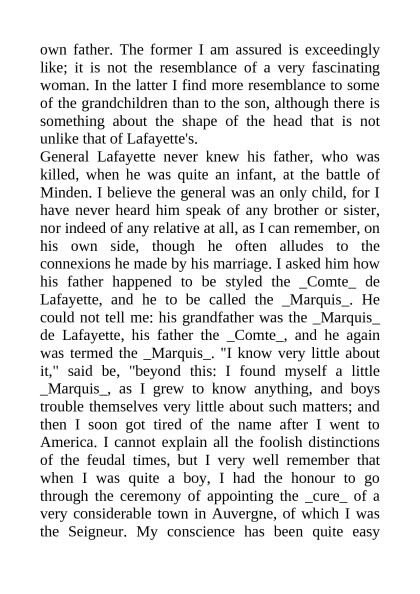 own father. The former I am assured is exceedingly like; it is not the resemblance of a very fascinating woman. In the latter I find more resemblance to some of the grandchildren than to the son, although there is something about the shape of the head that is not unlike that of Lafayette's.
General Lafayette never knew his father, who was killed, when he was quite an infant, at the battle of Minden. I believe the general was an only child, for I have never heard him speak of any brother or sister, nor indeed of any relative at all, as I can remember, on his own side, though he often alludes to the connexions he made by his marriage. I asked him how his father happened to be styled the _Comte_ de Lafayette, and he to be called the _Marquis_. He could not tell me: his grandfather was the _Marquis_ de Lafayette, his father the _Comte_, and he again was termed the _Marquis_. "I know very little about it," said be, "beyond this: I found myself a little _Marquis_, as I grew to know anything, and boys trouble themselves very little about such matters; and then I soon got tired of the name after I went to America. I cannot explain all the foolish distinctions of the feudal times, but I very well remember that when I was quite a boy, I had the honour to go through the ceremony of appointing the _cure_ of a very considerable town in Auvergne, of which I was the Seigneur. My conscience has been quite easy